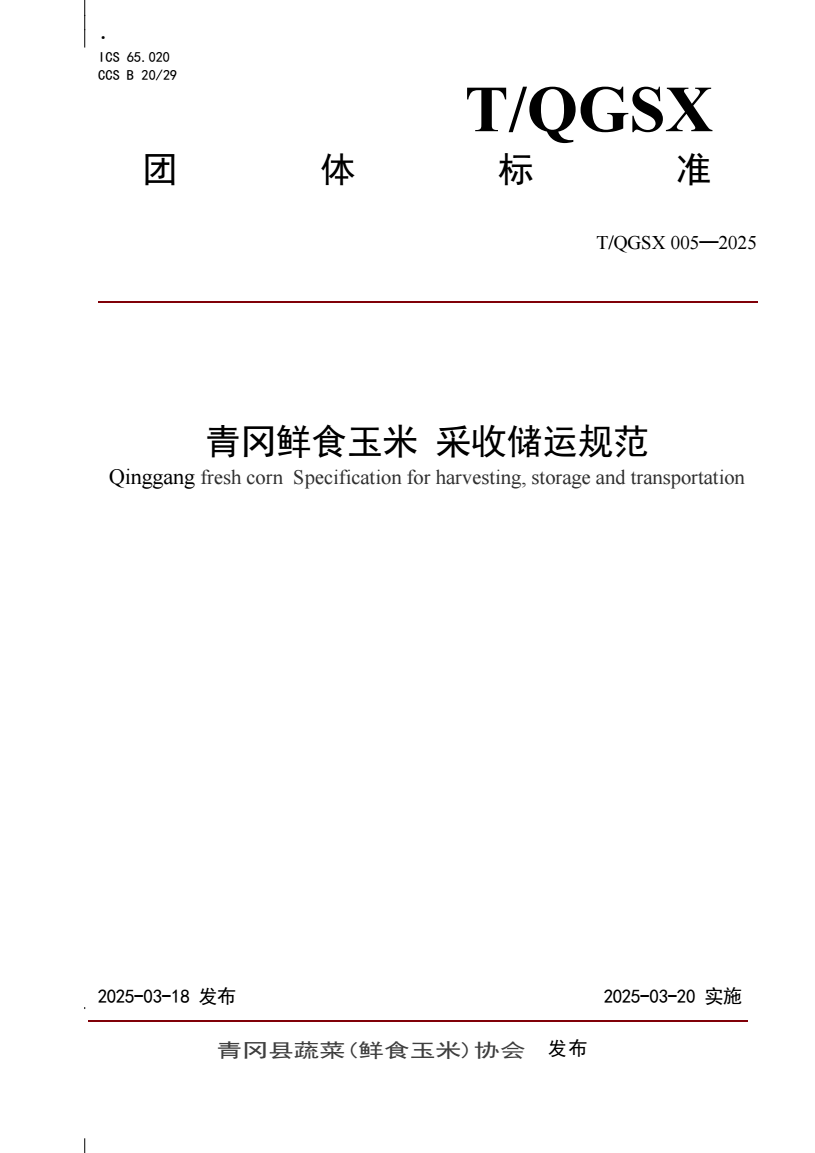 ICS 65.020
CCS B 20/29

T/QGSX

团 体 标 准

T/QGSX 005—2025

青冈鲜食玉米 采收储运规范

Qinggang fresh corn Specification for harvesting, storage and transportation

2025-03-18 发布

2025-03-20 实施

青冈县蔬菜(鲜食玉米)协会 发布